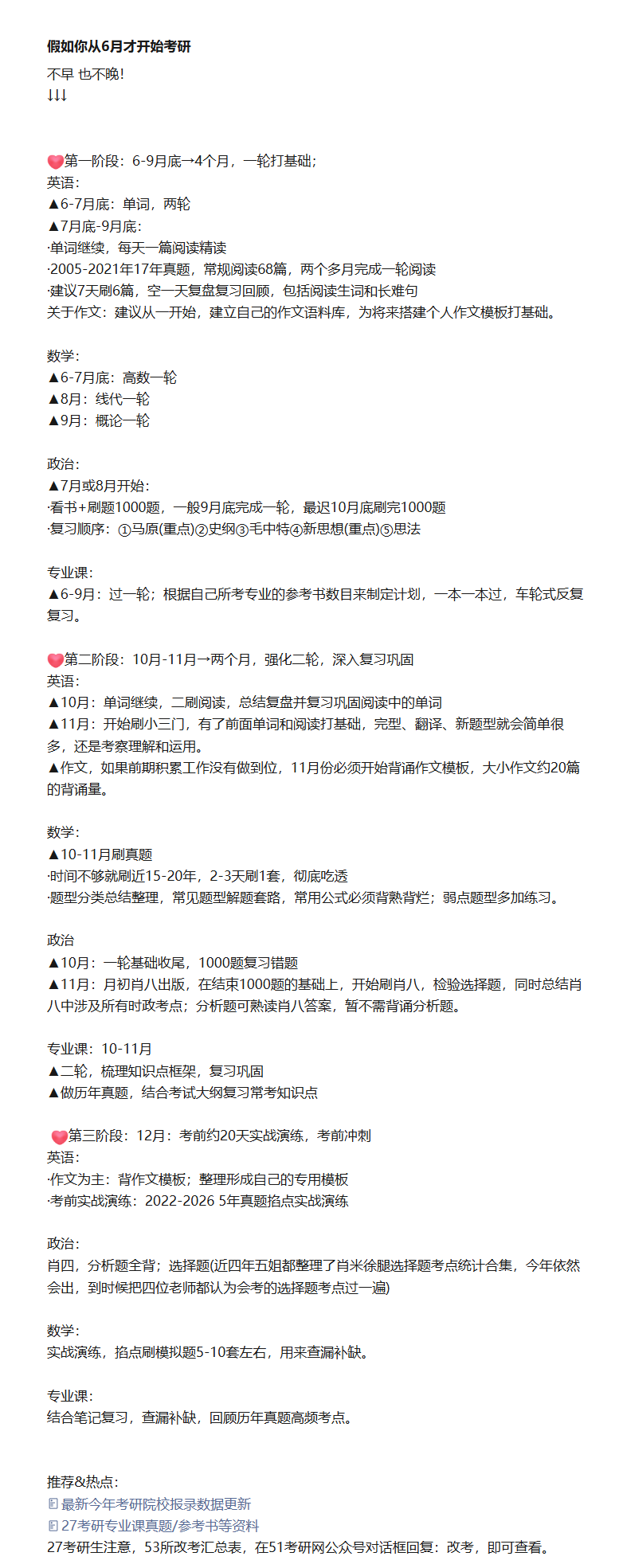 假如你从6月才开始考研

不早 也不晚!
↓↓↓

第一阶段：6-9月底→4个月，一轮打基础；
英语：
▲6-7月底：单词，两轮
▲7月底-9月底：
·单词继续，每天一篇阅读精读
·2005-2021年17年真题，常规阅读68篇，两个多月完成一轮阅读
·建议7天刷6篇，空一天复盘复习回顾，包括阅读生词和长难句
关于作文：建议从一开始，建立自己的作文语料库，为将来搭建个人作文模板打基础。

数学：
▲6-7月底：高数一轮
▲8月：线代一轮
▲9月：概论一轮

政治：
▲7月或8月开始：
·看书+刷题1000题，一般9月底完成一轮，最迟10月底刷完1000题
·复习顺序：①马原(重点)②史纲③毛中特④新思想(重点)⑤思法

专业课：
▲6-9月：过一轮；根据自己所考专业的参考书数目来制定计划，一本一本过，车轮式反复复习。

第二阶段：10月-11月→两个月，强化二轮，深入复习巩固
英语：
▲10月：单词继续，二刷阅读，总结复盘并复习巩固阅读中的单词
▲11月：开始刷小三门，有了前面单词和阅读打基础，完型、翻译、新题型就会简单很多，还是考察理解和运用。
▲作文，如果前期积累工作没有做到位，11月份必须开始背诵作文模板，大小作文约20篇的背诵量。

数学：
▲10-11月刷真题
·时间不够就刷近15-20年，2-3天刷1套，彻底吃透
·题型分类总结整理，常见题型解题套路，常用公式必须背熟背烂；弱点题型多加练习。

政治
▲10月：一轮基础收尾，1000题复习错题
▲11月：月初肖八出版，在结束1000题的基础上，开始刷肖八，检验选择题，同时总结肖八中涉及所有时政考点；分析题可熟读肖八答案，暂不需背诵分析题。

专业课：10-11月
▲二轮，梳理知识点框架，复习巩固
▲做历年真题，结合考试大纲复习常考知识点

第三阶段：12月：考前约20天实战演练，考前冲刺
英语：
·作文为主：背作文模板；整理形成自己的专用模板
·考前实战演练：2022-2026 5年真题掐点实战演练

政治：
肖四，分析题全背；选择题(近四年五姐都整理了肖米徐腿选择题考点统计合集，今年依然会出，到时候把四位老师都认为会考的选择题考点过一遍)

数学：
实战演练，掐点刷模拟题5-10套左右，用来查漏补缺。

专业课：
结合笔记复习，查漏补缺，回顾历年真题高频考点。

推荐&热点：
最新今年考研院校报录数据更新
27考研专业课真题/参考书等资料
27考研生注意，53所改考汇总表，在51考研网公众号对话框回复：改考，即可查看。